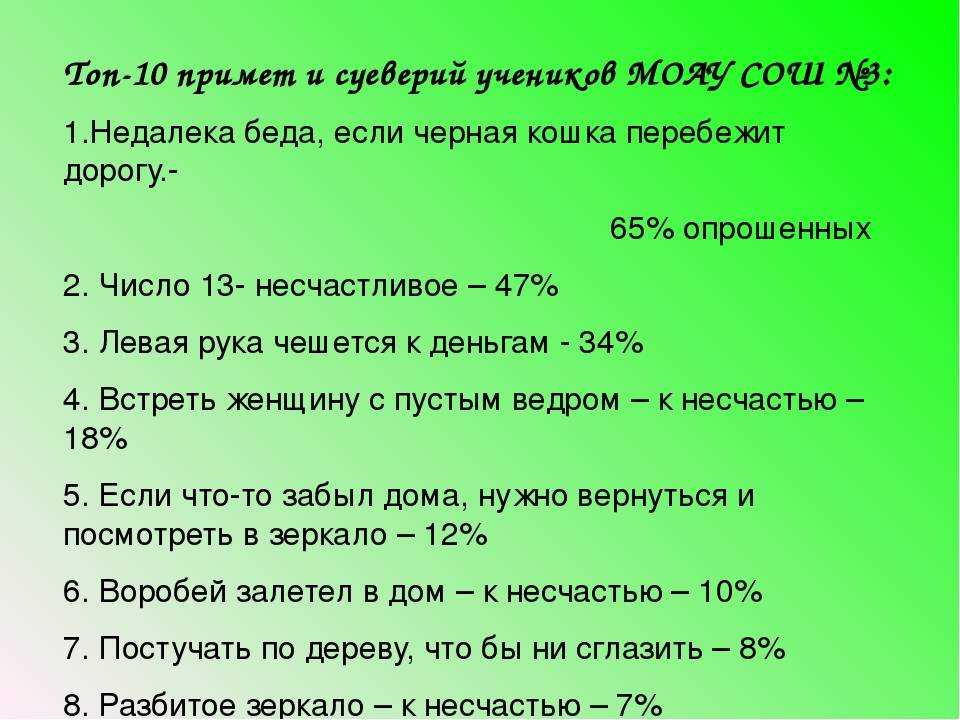 Топ-10 примет и суеверий учеников МОАУ СОШ №3:

1.Недалека беда, если черная кошка перебежит дорогу.-

65% опрошенных

2. Число 13- несчастливое – 47%

3. Левая рука чешется к деньгам - 34%

4. Встреть женщину с пустым ведром – к несчастью – 18%

5. Если что-то забыл дома, нужно вернуться и посмотреть в зеркало – 12%

6. Воробей залетел в дом – к несчастью – 10%

7. Постучать по дереву, что бы ни сглазить – 8%

8. Разбитое зеркало – к несчастью – 7%